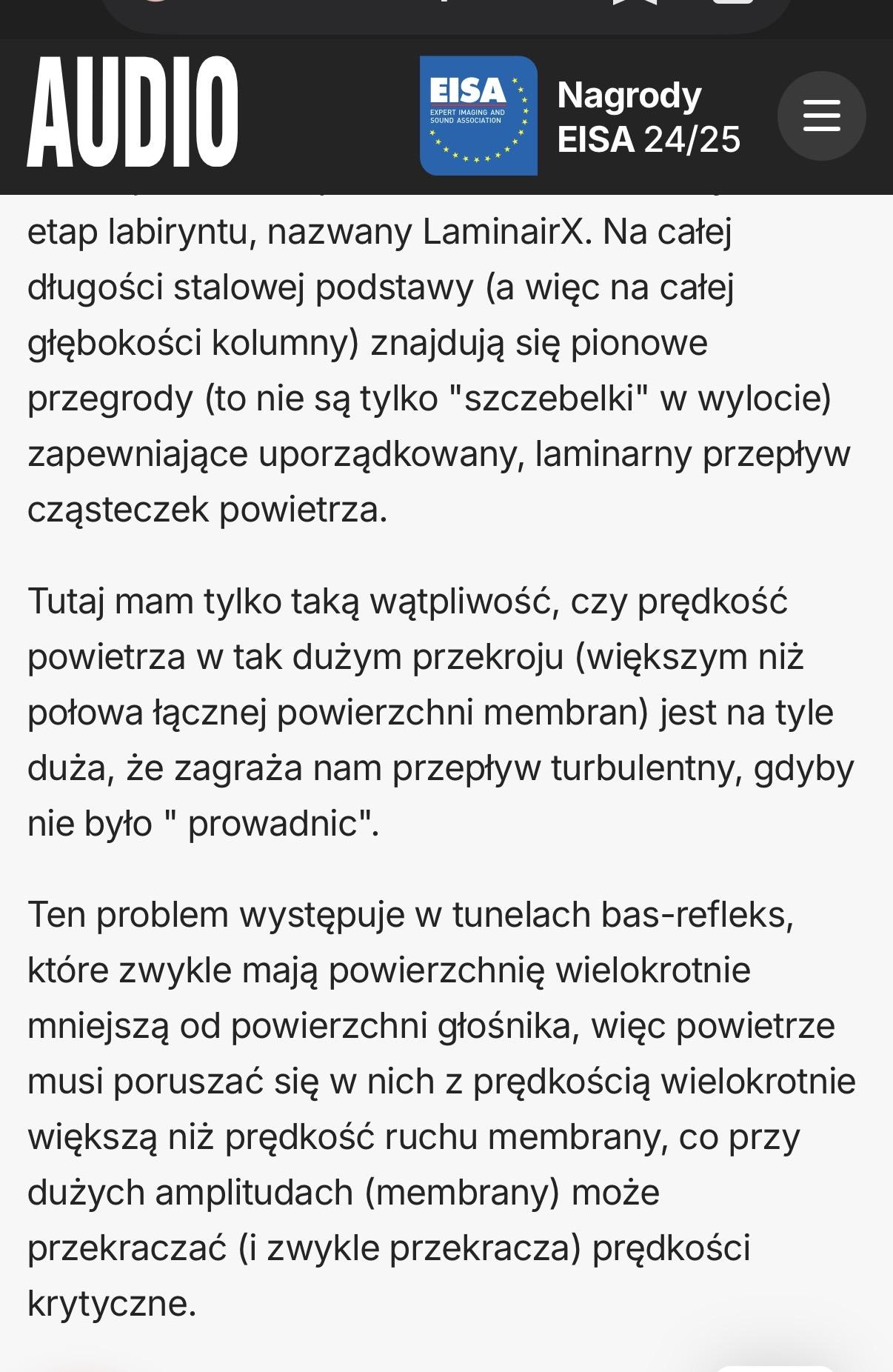 AUDIO

EISA
EXPERT IMAGING AND SOUND ASSOCIATION

Nagrody EISA 24/25

etap labiryntu, nazwany LaminairX. Na całej długości stalowej podstawy (a więc na całej głębokości kolumny) znajdują się pionowe przegrody (to nie są tylko "szczebelki" w wylocie) zapewniające uporządkowany, laminarny przepływ cząsteczek powietrza.

Tutaj mam tylko taką wątpliwość, czy prędkość powietrza w tak dużym przekroju (większym niż połowa łącznej powierzchni membran) jest na tyle duża, że zagraża nam przepływ turbulentny, gdyby nie było " prowadnic".

Ten problem występuje w tunelach bas-refleks, które zwykle mają powierzchnię wielokrotnie mniejszą od powierzchni głośnika, więc powietrze musi poruszać się w nich z prędkością wielokrotnie większą niż prędkość ruchu membrany, co przy dużych amplitudach (membrany) może przekraczać (i zwykle przekracza) prędkości krytyczne.